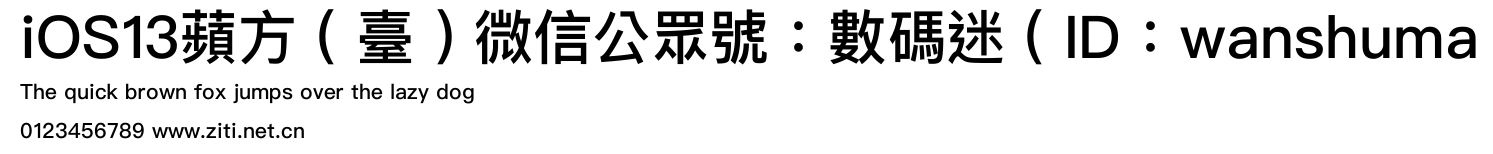 iOS13蘋方（臺）微信公眾號：數碼迷（ID：wanshuma
The quick brown fox jumps over the lazy dog
0123456789 www.ziti.net.cn